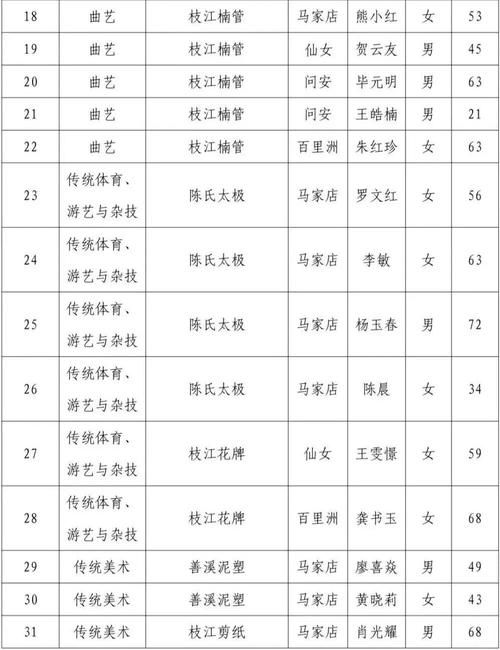 | 18 | 曲艺 | 枝江楠管 | 马家店 | 熊小红 | 女 | 53 |
|---|---|---|---|---|---|---|
| 19 | 曲艺 | 枝江楠管 | 仙女 | 贺云友 | 男 | 45 |
| 20 | 曲艺 | 枝江楠管 | 问安 | 毕元明 | 男 | 63 |
| 21 | 曲艺 | 枝江楠管 | 问安 | 王皓楠 | 男 | 21 |
| 22 | 曲艺 | 枝江楠管 | 百里洲 | 朱红珍 | 女 | 63 |
| 23 | 传统体育、游艺与杂技 | 陈氏太极 | 马家店 | 罗文红 | 女 | 56 |
| 24 | 传统体育、游艺与杂技 | 陈氏太极 | 马家店 | 李敏 | 女 | 63 |
| 25 | 传统体育、游艺与杂技 | 陈氏太极 | 马家店 | 杨玉春 | 男 | 72 |
| 26 | 传统体育、游艺与杂技 | 陈氏太极 | 马家店 | 陈晨 | 女 | 34 |
| 27 | 传统体育、游艺与杂技 | 枝江花牌 | 仙女 | 王雯憬 | 女 | 59 |
| 28 | 传统体育、游艺与杂技 | 枝江花牌 | 百里洲 | 龚书玉 | 女 | 68 |
| 29 | 传统美术 | 善溪泥塑 | 马家店 | 廖喜焱 | 男 | 49 |
| 30 | 传统美术 | 善溪泥塑 | 马家店 | 黄晓莉 | 女 | 43 |
| 31 | 传统美术 | 枝江剪纸 | 马家店 | 肖光耀 | 男 | 68 |